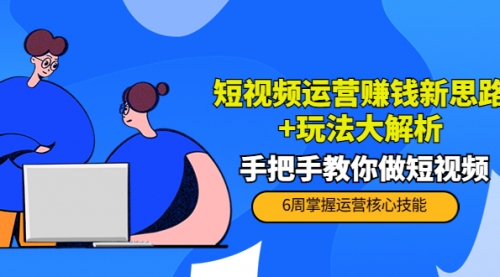 短视频运营赚钱新思路
+玩法大解析

手把手教你做短视频

6周掌握运营核心技能